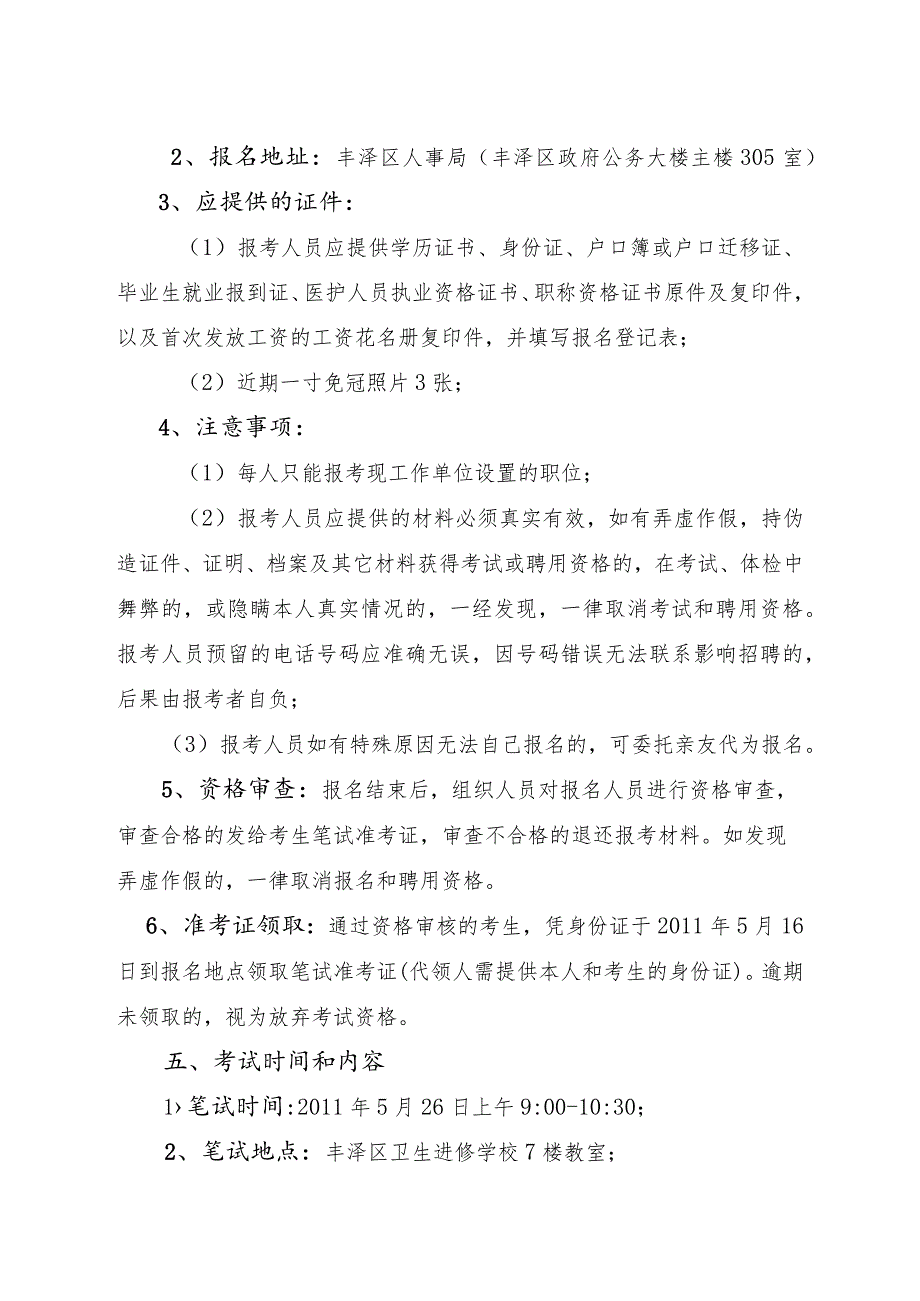 2、报名地址：丰泽区人事局（丰泽区政府公务大楼主楼305室）

3、应提供的证件：

（1）报考人员应提供学历证书、身份证、户口簿或户口迁移证、毕业生就业报到证、医护人员执业资格证书、职称资格证书原件及复印件，以及首次发放工资的工资花名册复印件，并填写报名登记表；

（2）近期一寸免冠照片3张；

4、注意事项：

（1）每人只能报考现工作单位设置的职位；

（2）报考人员应提供的材料必须真实有效，如有弄虚作假，持伪造证件、证明、档案及其它材料获得考试或聘用资格的，在考试、体检中舞弊的，或隐瞒本人真实情况的，一经发现，一律取消考试和聘用资格。报考人员预留的电话号码应准确无误，因号码错误无法联系影响招聘的，后果由报考者自负；

（3）报考人员如有特殊原因无法自己报名的，可委托亲友代为报名。

5、资格审查：报名结束后，组织人员对报名人员进行资格审查，审查合格的发给考生笔试准考证，审查不合格的退还报考材料。如发现弄虚作假的，一律取消报名和聘用资格。

6、准考证领取：通过资格审核的考生，凭身份证于2011年5月16日到报名地点领取笔试准考证(代领人需提供本人和考生的身份证)。逾期未领取的，视为放弃考试资格。

五、考试时间和内容

1、笔试时间:2011年5月26日上午9:00-10:30；

2、笔试地点：丰泽区卫生进修学校7楼教室；